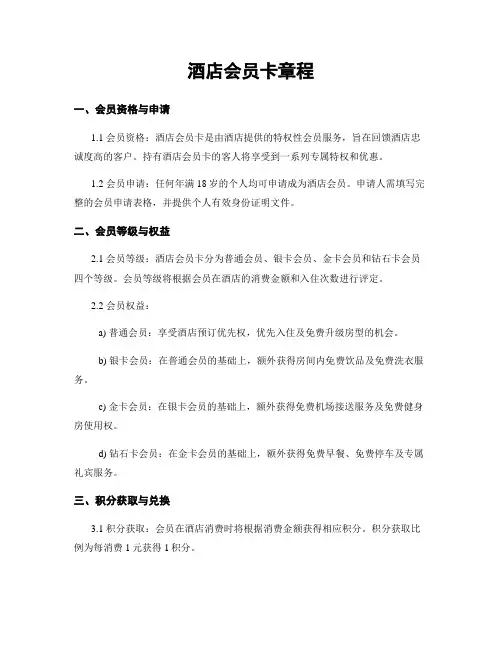 酒店会员卡章程

一、会员资格与申请

1.1 会员资格：酒店会员卡是由酒店提供的特权性会员服务，旨在回馈酒店忠诚度高的客户。持有酒店会员卡的客人将享受到一系列专属特权和优惠。

1.2 会员申请：任何年满 18 岁的个人均可申请成为酒店会员。申请人需填写完整的会员申请表格，并提供个人有效身份证明文件。

二、会员等级与权益

2.1 会员等级：酒店会员卡分为普通会员、银卡会员、金卡会员和钻石卡会员四个等级。会员等级将根据会员在酒店的消费金额和入住次数进行评定。

2.2 会员权益：

a) 普通会员：享受酒店预订优先权，优先入住及免费升级房型的机会。

b) 银卡会员：在普通会员的基础上，额外获得房间内免费饮品及免费洗衣服务。

c) 金卡会员：在银卡会员的基础上，额外获得免费机场接送服务及免费健身房使用权。

d) 钻石卡会员：在金卡会员的基础上，额外获得免费早餐、免费停车及专属礼宾服务。

三、积分获取与兑换

3.1 积分获取：会员在酒店消费时将根据消费金额获得相应积分。积分获取比例为每消费 1 元获得 1 积分。